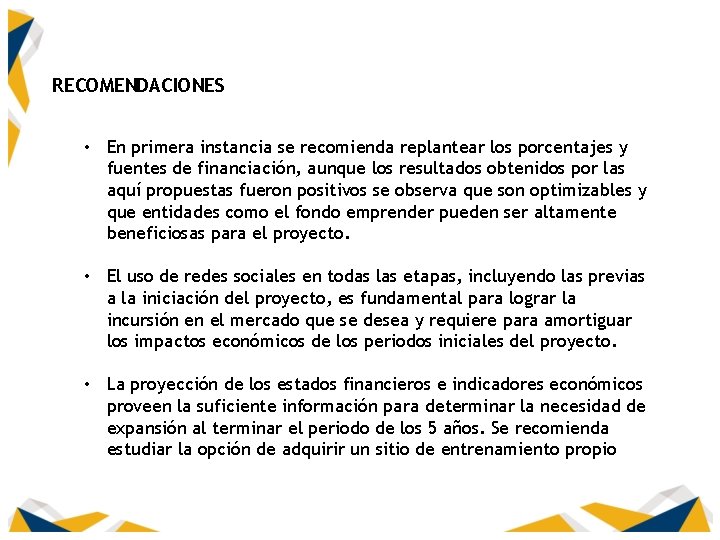 RECOMENDACIONES

• En primera instancia se recomienda replantear los porcentajes y fuentes de financiación, aunque los resultados obtenidos por las aquí propuestas fueron positivos se observa que son optimizables y que entidades como el fondo emprender pueden ser altamente beneficiosas para el proyecto.

• El uso de redes sociales en todas las etapas, incluyendo las previas a la iniciación del proyecto, es fundamental para lograr la incursión en el mercado que se desea y requiere para amortiguar los impactos económicos de los periodos iniciales del proyecto.

• La proyección de los estados financieros e indicadores económicos proveen la suficiente información para determinar la necesidad de expansión al terminar el periodo de los 5 años. Se recomienda estudiar la opción de adquirir un sitio de entrenamiento propio